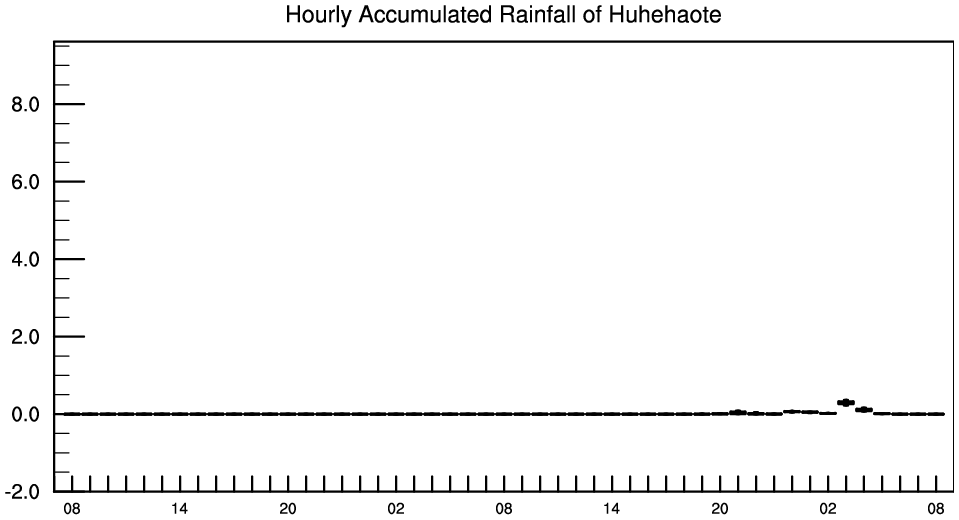 Hourly Accumulated Rainfall of Huhehaote

8.0
6.0
4.0
2.0
0.0
-2.0

08 14 20 02 08 14 20 02 08